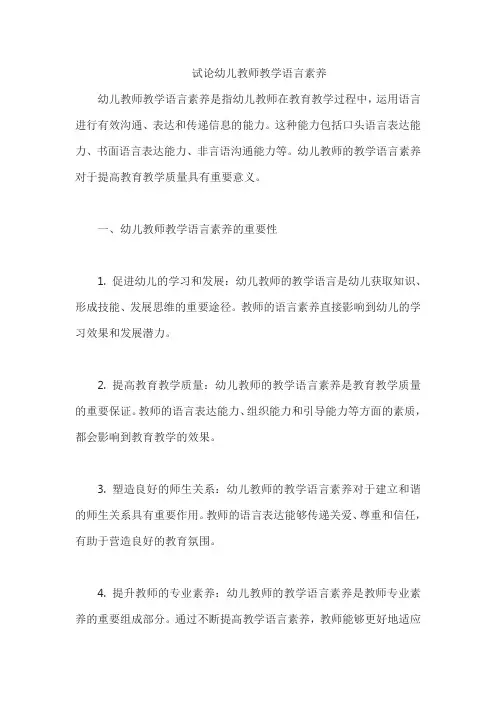 试论幼儿教师教学语言素养

幼儿教师教学语言素养是指幼儿教师在教育教学过程中，运用语言进行有效沟通、表达和传递信息的能力。这种能力包括口头语言表达能力、书面语言表达能力、非言语沟通能力等。幼儿教师的教学语言素养对于提高教育教学质量具有重要意义。

一、幼儿教师教学语言素养的重要性

1. 促进幼儿的学习和发展：幼儿教师的教学语言是幼儿获取知识、形成技能、发展思维的重要途径。教师的语言素养直接影响到幼儿的学习效果和发展潜力。

2. 提高教育教学质量：幼儿教师的教学语言素养是教育教学质量的重要保证。教师的语言表达能力、组织能力和引导能力等方面的素质，都会影响到教育教学的效果。

3. 塑造良好的师生关系：幼儿教师的教学语言素养对于建立和谐的师生关系具有重要作用。教师的语言表达能够传递关爱、尊重和信任，有助于营造良好的教育氛围。

4. 提升教师的专业素养：幼儿教师的教学语言素养是教师专业素养的重要组成部分。通过不断提高教学语言素养，教师能够更好地适应